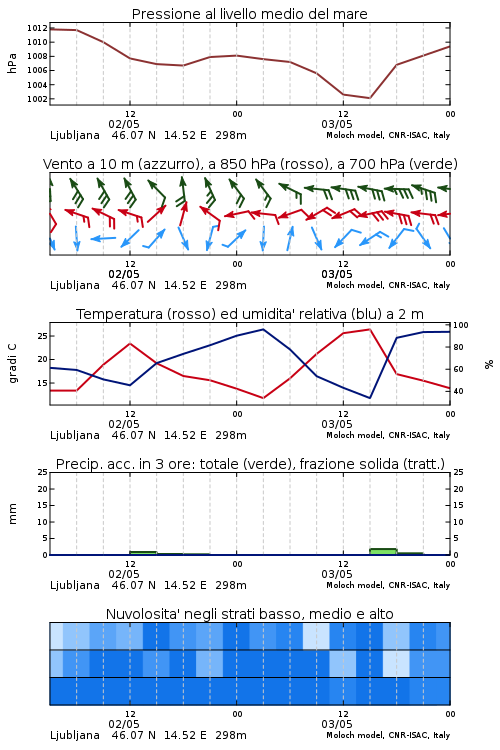 Pressione al livello medio del mare

hPa

1012
1010
1008
1006
1004
1002

12
02/05
00
12
03/05
00

Ljubljana 46.07 N 14.52 E 298m
Moloch model, CNR-ISAC, Italy

Vento a 10 m (azzurro), a 850 hPa (rosso), a 700 hPa (verde)

12
02/05
00
12
03/05
00

Ljubljana 46.07 N 14.52 E 298m
Moloch model, CNR-ISAC, Italy

Temperatura (rosso) ed umidita' relativa (blu) a 2 m

gradi C

25
20
15

100
80
60
40

%

12
02/05
00
12
03/05
00

Ljubljana 46.07 N 14.52 E 298m
Moloch model, CNR-ISAC, Italy

Precip. acc. in 3 ore: totale (verde), frazione solida (tratt.)

mm

25
20
15
10
5
0

25
20
15
10
5
0

12
02/05
00
12
03/05
00

Ljubljana 46.07 N 14.52 E 298m
Moloch model, CNR-ISAC, Italy

Nuvolosita' negli strati basso, medio e alto

12
02/05
00
12
03/05
00

Ljubljana 46.07 N 14.52 E 298m
Moloch model, CNR-ISAC, Italy